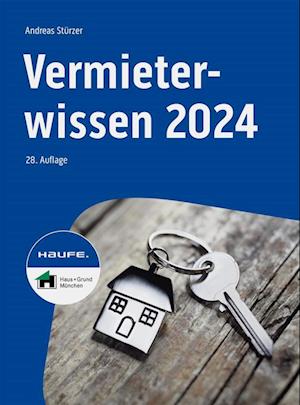 Andreas Stürzer

Vermieterwissen 2024

28. Auflage

HAUFE.

Haus + Grund München